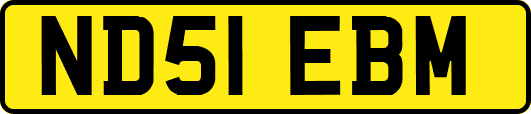 ND51 EBM